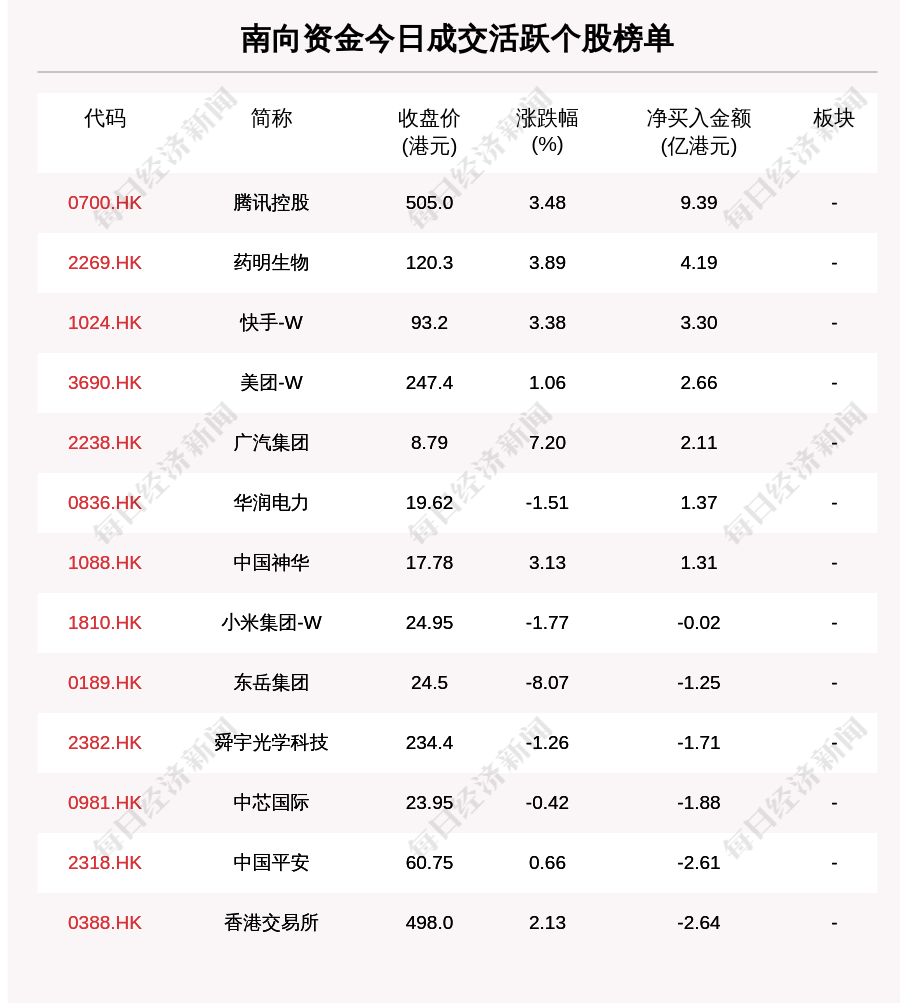 南向资金今日成交活跃个股榜单

| 代码 | 简称 | 收盘价(港元) | 涨跌幅(%) | 净买入金额(亿港元) | 板块 |
|---|---|---|---|---|---|
| 0700.HK | 腾讯控股 | 505.0 | 3.48 | 9.39 | - |
| 2269.HK | 药明生物 | 120.3 | 3.89 | 4.19 | - |
| 1024.HK | 快手-W | 93.2 | 3.38 | 3.30 | - |
| 3690.HK | 美团-W | 247.4 | 1.06 | 2.66 | - |
| 2238.HK | 广汽集团 | 8.79 | 7.20 | 2.11 | - |
| 0836.HK | 华润电力 | 19.62 | -1.51 | 1.37 | - |
| 1088.HK | 中国神华 | 17.78 | 3.13 | 1.31 | - |
| 1810.HK | 小米集团-W | 24.95 | -1.77 | -0.02 | - |
| 0189.HK | 东岳集团 | 24.5 | -8.07 | -1.25 | - |
| 2382.HK | 舜宇光学科技 | 234.4 | -1.26 | -1.71 | - |
| 0981.HK | 中芯国际 | 23.95 | -0.42 | -1.88 | - |
| 2318.HK | 中国平安 | 60.75 | 0.66 | -2.61 | - |
| 0388.HK | 香港交易所 | 498.0 | 2.13 | -2.64 | - |

每日经济新闻